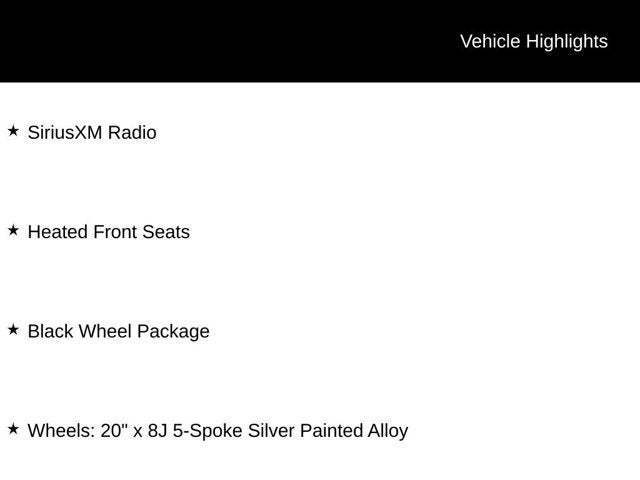 Vehicle Highlights

★ SiriusXM Radio

★ Heated Front Seats

★ Black Wheel Package

★ Wheels: 20" x 8J 5-Spoke Silver Painted Alloy